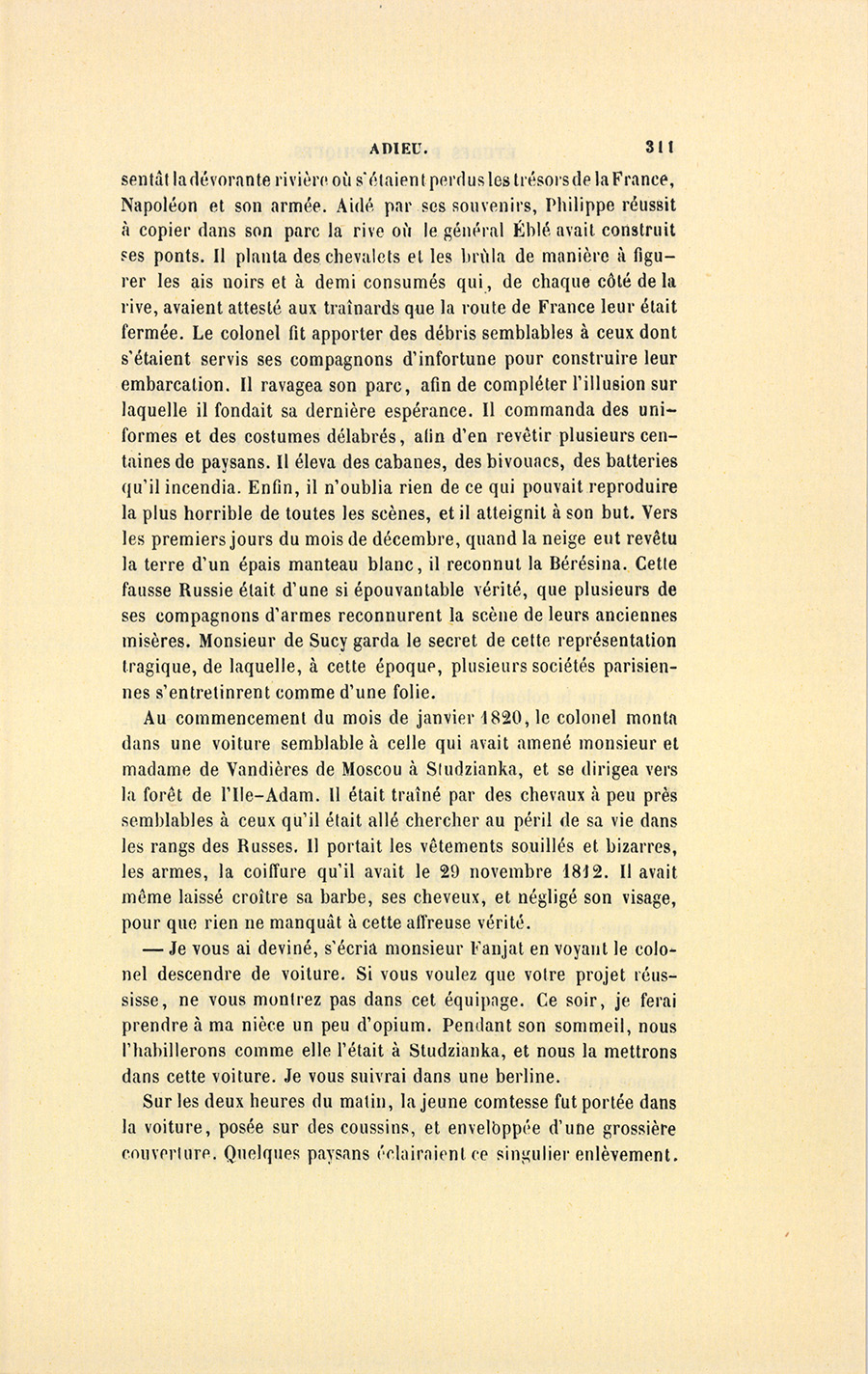 ADIEU. 311

sentât la dévorante rivière où s'étaient perdus les trésors de la France, Napoléon et son armée. Aidé par ses souvenirs, Philippe réussit à copier dans son parc la rive où le général Éblé avait construit ses ponts. Il planta des chevalets et les brûla de manière à figurer les ais noirs et à demi consumés qui, de chaque côté de la rive, avaient attesté aux traînards que la route de France leur était fermée. Le colonel fit apporter des débris semblables à ceux dont s'étaient servis ses compagnons d'infortune pour construire leur embarcation. Il ravagea son parc, afin de compléter l'illusion sur laquelle il fondait sa dernière espérance. Il commanda des uniformes et des costumes délabrés, afin d'en revêtir plusieurs centaines de paysans. Il éleva des cabanes, des bivouacs, des batteries qu'il incendia. Enfin, il n'oublia rien de ce qui pouvait reproduire la plus horrible de toutes les scènes, et il atteignit à son but. Vers les premiers jours du mois de décembre, quand la neige eut revêtu la terre d'un épais manteau blanc, il reconnut la Bérésina. Cette fausse Russie était d'une si épouvantable vérité, que plusieurs de ses compagnons d'armes reconnurent la scène de leurs anciennes misères. Monsieur de Sucy garda le secret de cette représentation tragique, de laquelle, à cette époque, plusieurs sociétés parisiennes s'entretinrent comme d'une folie.

Au commencement du mois de janvier 1820, le colonel monta dans une voiture semblable à celle qui avait amené monsieur et madame de Vandières de Moscou à Studzianka, et se dirigea vers la forêt de l'Ile-Adam. Il était traîné par des chevaux à peu près semblables à ceux qu'il était allé chercher au péril de sa vie dans les rangs des Russes. Il portait les vêtements souillés et bizarres, les armes, la coiffure qu'il avait le 29 novembre 1812. Il avait même laissé croître sa barbe, ses cheveux, et négligé son visage, pour que rien ne manquât à cette affreuse vérité.

— Je vous ai deviné, s'écria monsieur Fanjat en voyant le colonel descendre de voiture. Si vous voulez que votre projet réussisse, ne vous montrez pas dans cet équipage. Ce soir, je ferai prendre à ma nièce un peu d'opium. Pendant son sommeil, nous l'habillerons comme elle l'était à Studzianka, et nous la mettrons dans cette voiture. Je vous suivrai dans une berline.

Sur les deux heures du matin, la jeune comtesse fut portée dans la voiture, posée sur des coussins, et enveloppée d'une grossière couverture. Quelques paysans éclairaient ce singulier enlèvement.